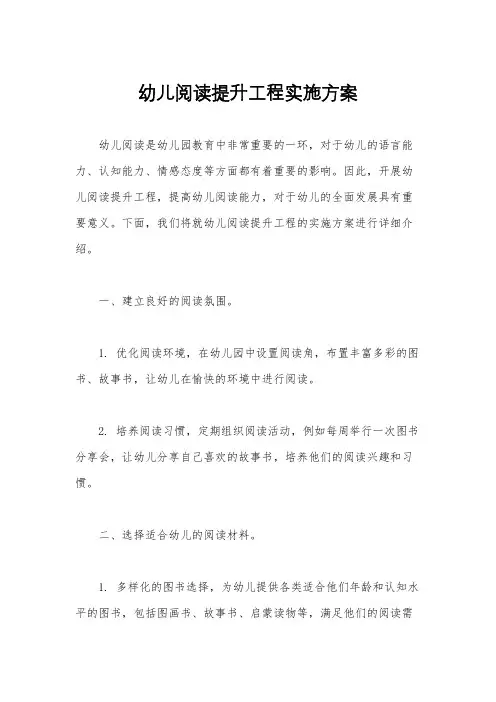 幼儿阅读提升工程实施方案

幼儿阅读是幼儿园教育中非常重要的一环，对于幼儿的语言能力、认知能力、情感态度等方面都有着重要的影响。因此，开展幼儿阅读提升工程，提高幼儿阅读能力，对于幼儿的全面发展具有重要意义。下面，我们将就幼儿阅读提升工程的实施方案进行详细介绍。

一、建立良好的阅读氛围。

1. 优化阅读环境，在幼儿园中设置阅读角，布置丰富多彩的图书、故事书，让幼儿在愉快的环境中进行阅读。

2. 培养阅读习惯，定期组织阅读活动，例如每周举行一次图书分享会，让幼儿分享自己喜欢的故事书，培养他们的阅读兴趣和习惯。

二、选择适合幼儿的阅读材料。

1. 多样化的图书选择，为幼儿提供各类适合他们年龄和认知水平的图书，包括图画书、故事书、启蒙读物等，满足他们的阅读需